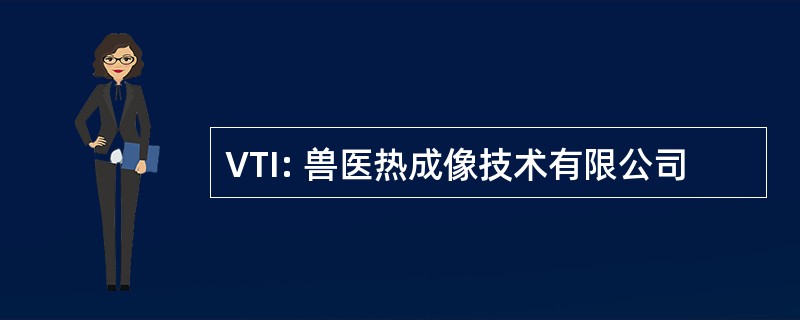 VTI: 兽医热成像技术有限公司